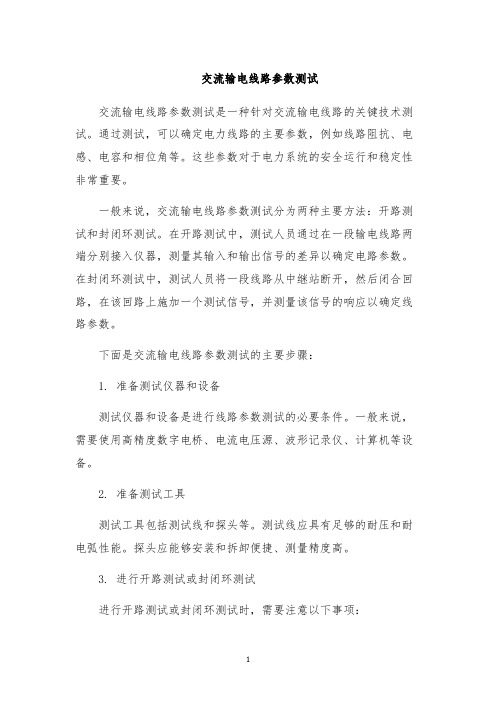 交流输电线路参数测试

交流输电线路参数测试是一种针对交流输电线路的关键技术测试。通过测试，可以确定电力线路的主要参数，例如线路阻抗、电感、电容和相位角等。这些参数对于电力系统的安全运行和稳定性非常重要。

一般来说，交流输电线路参数测试分为两种主要方法：开路测试和封闭环测试。在开路测试中，测试人员通过在一段输电线路两端分别接入仪器，测量其输入和输出信号的差异以确定电路参数。在封闭环测试中，测试人员将一段线路从中继站断开，然后闭合回路，在该回路上施加一个测试信号，并测量该信号的响应以确定线路参数。

下面是交流输电线路参数测试的主要步骤：

1. 准备测试仪器和设备

测试仪器和设备是进行线路参数测试的必要条件。一般来说，需要使用高精度数字电桥、电流电压源、波形记录仪、计算机等设备。

2. 准备测试工具

测试工具包括测试线和探头等。测试线应具有足够的耐压和耐电弧性能。探头应能够安装和拆卸便捷、测量精度高。

3. 进行开路测试或封闭环测试

进行开路测试或封闭环测试时，需要注意以下事项：

1